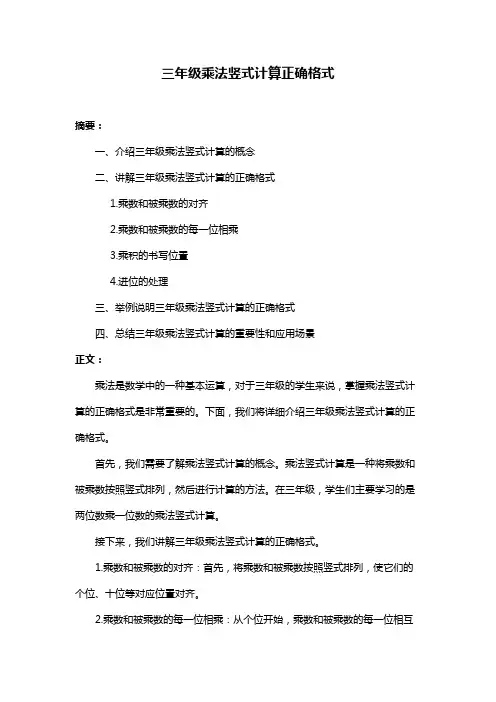 三年级乘法竖式计算正确格式

摘要：

一、介绍三年级乘法竖式计算的概念

二、讲解三年级乘法竖式计算的正确格式

1.乘数和被乘数的对齐

2.乘数和被乘数的每一位相乘

3.乘积的书写位置

4.进位的处理

三、举例说明三年级乘法竖式计算的正确格式

四、总结三年级乘法竖式计算的重要性和应用场景

正文：

乘法是数学中的一种基本运算，对于三年级的学生来说，掌握乘法竖式计算的正确格式是非常重要的。下面，我们将详细介绍三年级乘法竖式计算的正确格式。

首先，我们需要了解乘法竖式计算的概念。乘法竖式计算是一种将乘数和被乘数按照竖式排列，然后进行计算的方法。在三年级，学生们主要学习的是两位数乘一位数的乘法竖式计算。

接下来，我们讲解三年级乘法竖式计算的正确格式。

1.乘数和被乘数的对齐：首先，将乘数和被乘数按照竖式排列，使它们的个位、十位等对应位置对齐。

2.乘数和被乘数的每一位相乘：从个位开始，乘数和被乘数的每一位相互